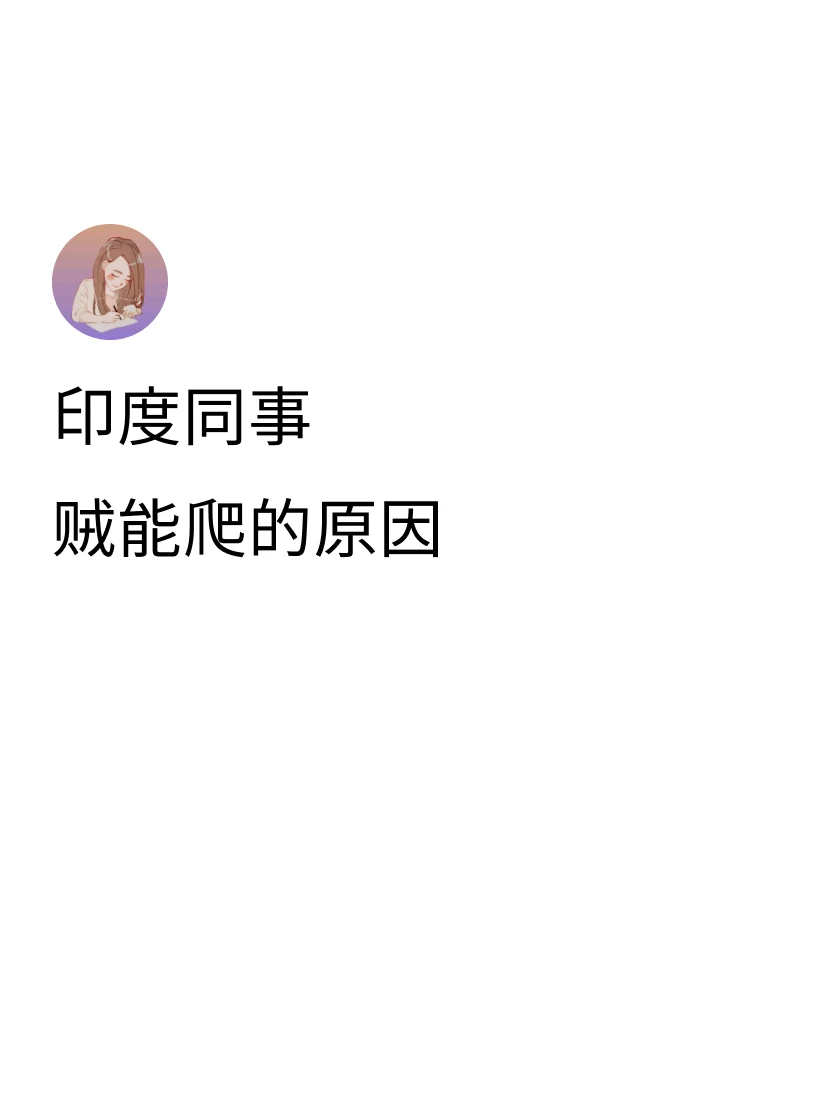 印度同事

贼能爬的原因